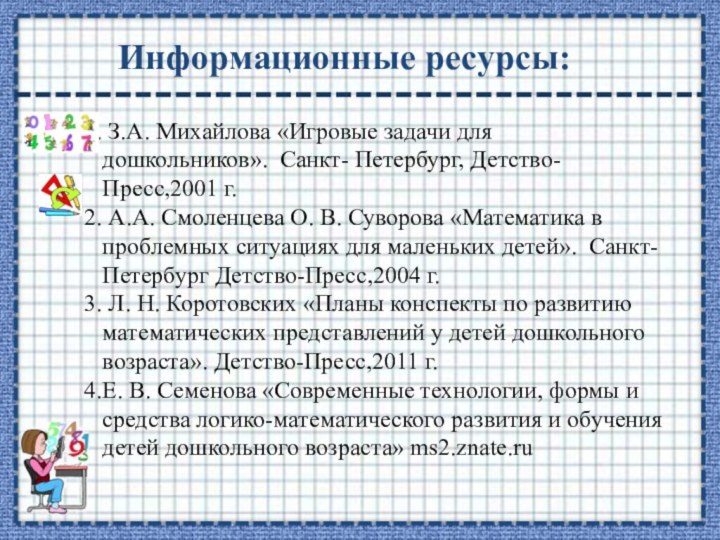 Информационные ресурсы:

. З.А. Михайлова «Игровые задачи для дошкольников». Санкт- Петербург, Детство-Пресс,2001 г.
2. А.А. Смоленцева О. В. Суворова «Математика в проблемных ситуациях для маленьких детей». Санкт-Петербург Детство-Пресс,2004 г.
3. Л. Н. Коротовских «Планы конспекты по развитию математических представлений у детей дошкольного возраста». Детство-Пресс,2011 г.
4.Е. В. Семенова «Современные технологии, формы и средства логико-математического развития и обучения детей дошкольного возраста» ms2.znate.ru